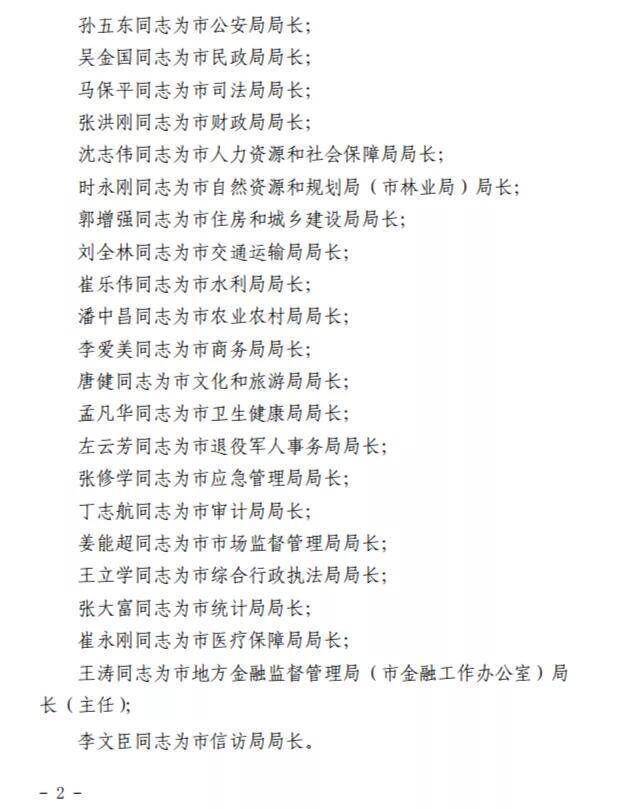 孙五东同志为市公安局局长;

吴金国同志为市民政局局长;

马保平同志为市司法局局长;

张洪刚同志为市财政局局长;

沈志伟同志为市人力资源和社会保障局局长;

时永刚同志为市自然资源和规划局（市林业局）局长;

郭增强同志为市住房和城乡建设局局长;

刘全林同志为市交通运输局局长;

崔乐伟同志为市水利局局长;

潘中昌同志为市农业农村局局长;

李爱美同志为市商务局局长;

唐健同志为市文化和旅游局局长;

孟凡华同志为市卫生健康局局长;

左云芳同志为市退役军人事务局局长;

张修学同志为市应急管理局局长;

丁志航同志为市审计局局长;

姜能超同志为市市场监督管理局局长;

王立学同志为市综合行政执法局局长;

张大富同志为市统计局局长;

崔永刚同志为市医疗保障局局长;

王涛同志为市地方金融监督管理局（市金融工作办公室）局长（主任）;

李文臣同志为市信访局局长。

- 2 -